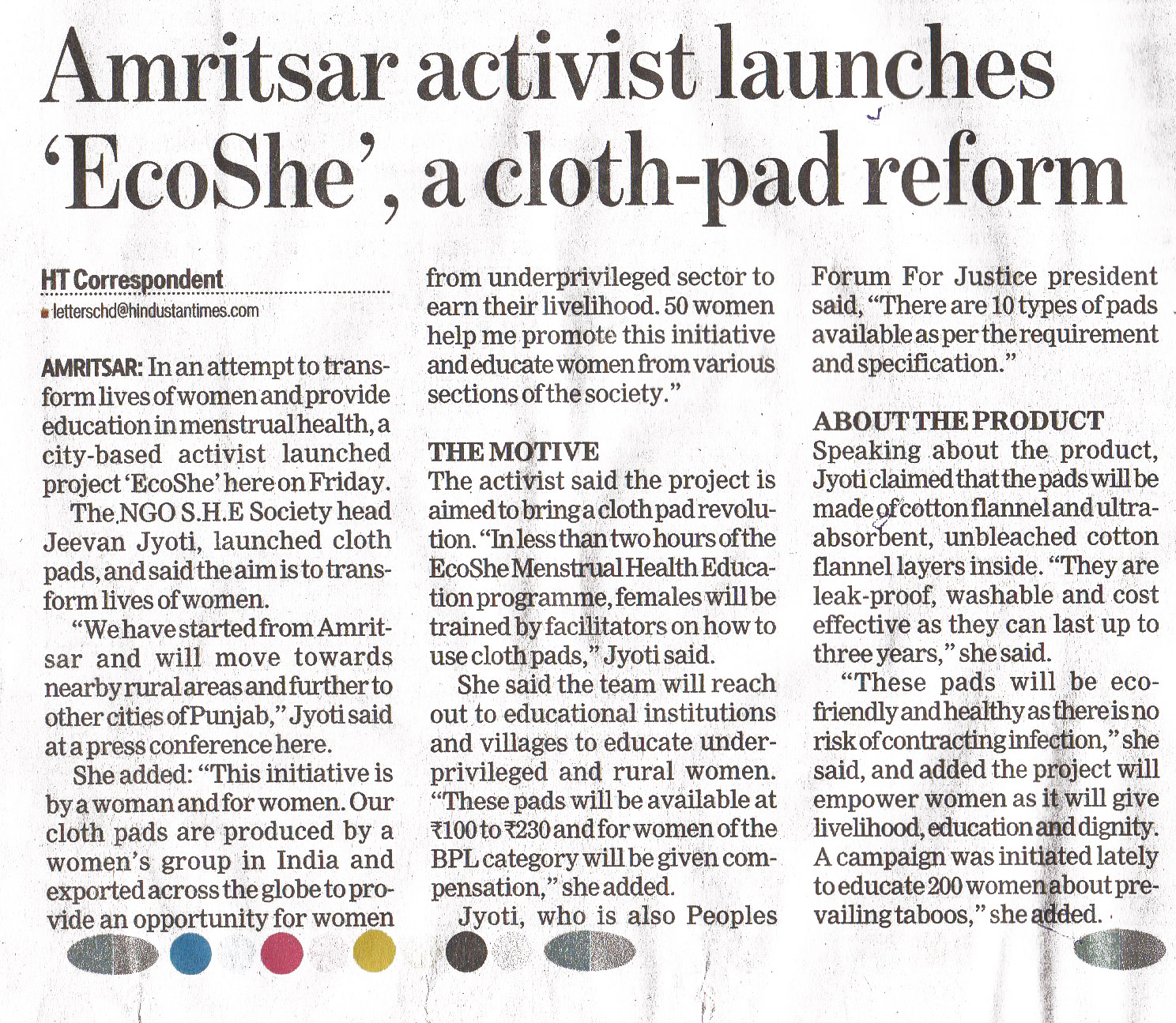 Amritsar activist launches 'EcoShe', a cloth-pad reform

HT Correspondent
letterschd@hindustantimes.com

AMRITSAR: In an attempt to transform lives of women and provide education in menstrual health, a city-based activist launched project 'EcoShe' here on Friday.

The NGO S.H.E Society head Jeevan Jyoti, launched cloth pads, and said the aim is to transform lives of women.

"We have started from Amritsar and will move towards nearby rural areas and further to other cities of Punjab," Jyoti said at a press conference here.

She added: "This initiative is by a woman and for women. Our cloth pads are produced by a women's group in India and exported across the globe to provide an opportunity for women from underprivileged sector to earn their livelihood. 50 women help me promote this initiative and educate women from various sections of the society."

THE MOTIVE
The activist said the project is aimed to bring a cloth pad revolution. "In less than two hours of the EcoShe Menstrual Health Education programme, females will be trained by facilitators on how to use cloth pads," Jyoti said.

She said the team will reach out to educational institutions and villages to educate underprivileged and rural women. "These pads will be available at ₹100 to ₹230 and for women of the BPL category will be given compensation," she added.

Jyoti, who is also Peoples Forum For Justice president said, "There are 10 types of pads available as per the requirement and specification."

ABOUT THE PRODUCT
Speaking about the product, Jyoti claimed that the pads will be made of cotton flannel and ultra-absorbent, unbleached cotton flannel layers inside. "They are leak-proof, washable and cost effective as they can last up to three years," she said.

"These pads will be eco-friendly and healthy as there is no risk of contracting infection," she said, and added the project will empower women as it will give livelihood, education and dignity. A campaign was initiated lately to educate 200 women about prevailing taboos," she added.